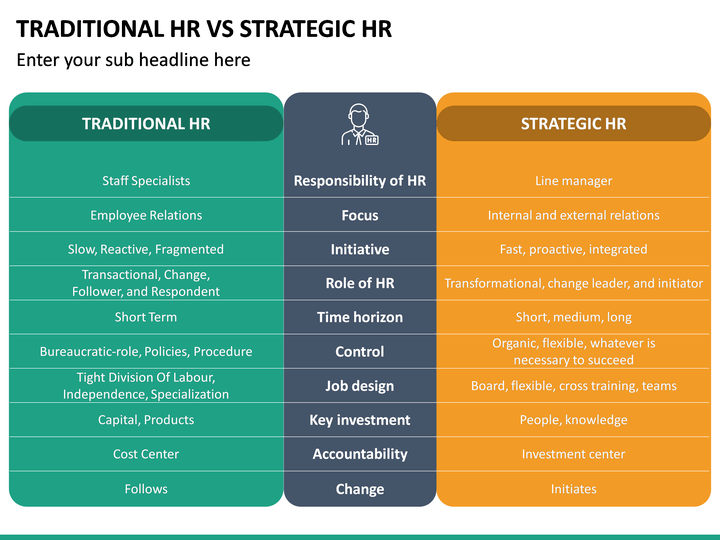 TRADITIONAL HR VS STRATEGIC HR

Enter your sub headline here

| TRADITIONAL HR | HR | STRATEGIC HR |
|---|---|---|
| Staff Specialists | Responsibility of HR | Line manager |
| Employee Relations | Focus | Internal and external relations |
| Slow, Reactive, Fragmented | Initiative | Fast, proactive, integrated |
| Transactional, Change, Follower, and Respondent | Role of HR | Transformational, change leader, and initiator |
| Short Term | Time horizon | Short, medium, long |
| Bureaucratic-role, Policies, Procedure | Control | Organic, flexible, whatever is necessary to succeed |
| Tight Division Of Labour, Independence, Specialization | Job design | Board, flexible, cross training, teams |
| Capital, Products | Key investment | People, knowledge |
| Cost Center | Accountability | Investment center |
| Follows | Change | Initiates |